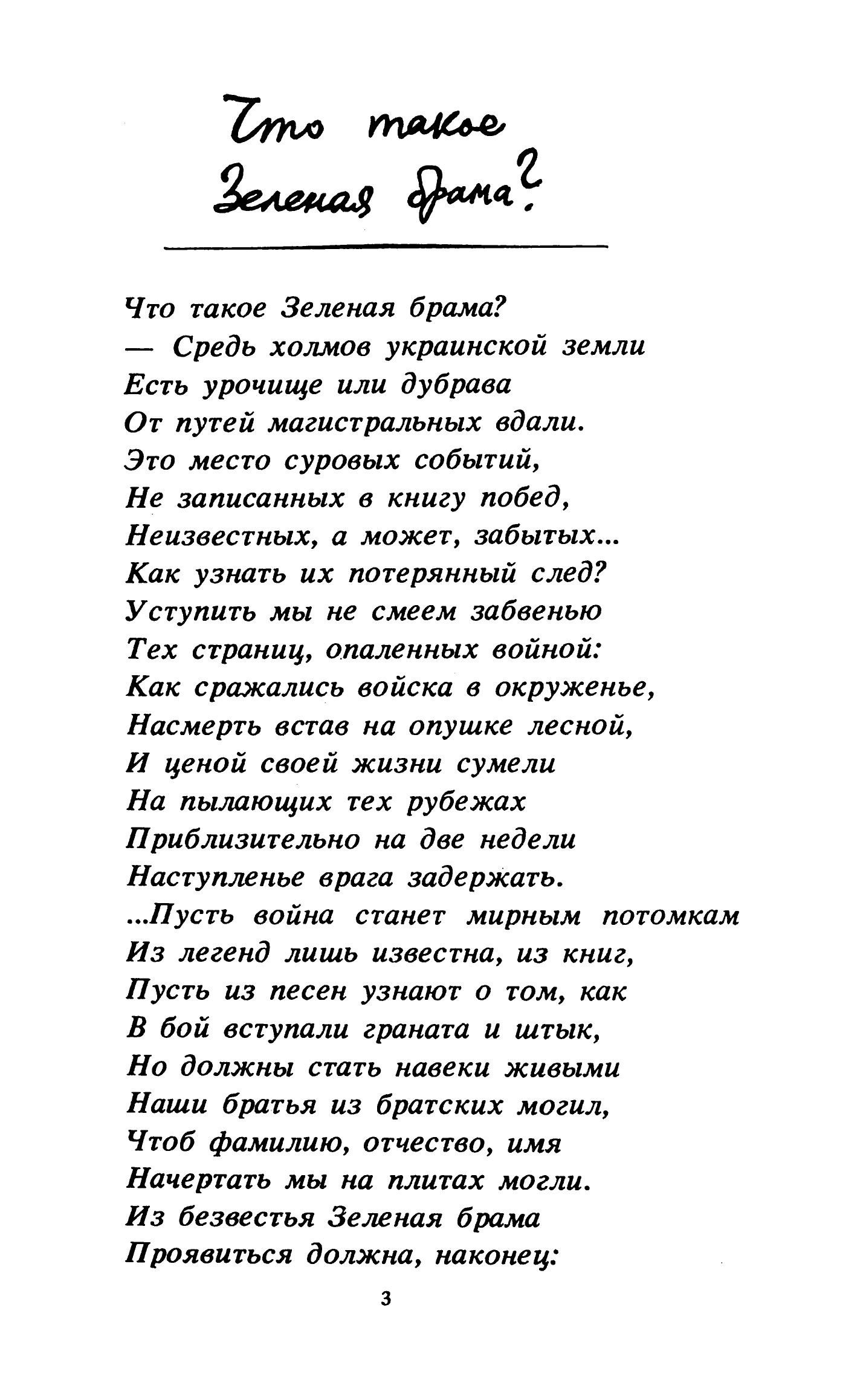 Что такое Зеленая брама?

Что такое Зеленая брама?
— Средь холмов украинской земли
Есть урочище или дубрава
От путей магистральных вдали.
Это место суровых событий,
Не записанных в книгу побед,
Неизвестных, а может, забытых...
Как узнать их потерянный след?
Уступить мы не смеем забвенью
Тех страниц, опаленных войной:
Как сражались войска в окруженье,
Насмерть встав на опушке лесной,
И ценой своей жизни сумели
На пылающих тех рубежах
Приблизительно на две недели
Наступленье врага задержать.
...Пусть война станет мирным потомкам
Из легенд лишь известна, из книг,
Пусть из песен узнают о том, как
В бой вступали граната и штык,
Но должны стать навеки живыми
Наши братья из братских могил,
Чтоб фамилию, отчество, имя
Начертать мы на плитах могли.
Из безвестья Зеленая брама
Проявиться должна, наконец:

3